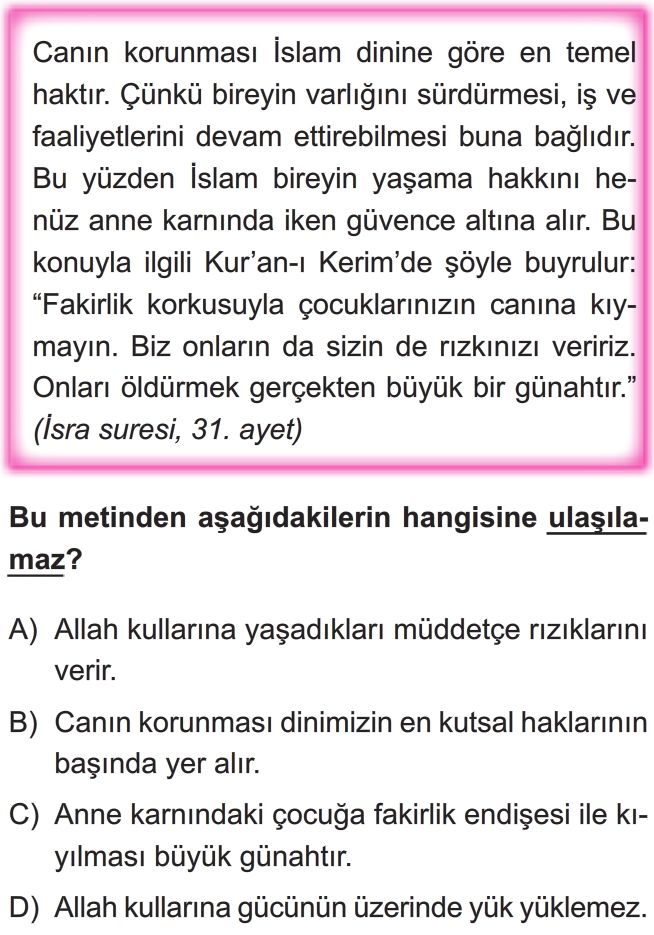 Canın korunması İslam dinine göre en temel haktır. Çünkü bireyin varlığını sürdürmesi, iş ve faaliyetlerini devam ettirebilmesi buna bağlıdır. Bu yüzden İslam bireyin yaşama hakkını henüz anne karnında iken güvence altına alır. Bu konuyla ilgili Kur'an-ı Kerim'de şöyle buyrulur: "Fakirlik korkusuyla çocuklarınızın canına kıymayın. Biz onların da sizin de rızkınızı veririz. Onları öldürmek gerçekten büyük bir günahtır." (İsra suresi, 31. ayet)

Bu metinden aşağıdakilerin hangisine ulaşılamaz?

A) Allah kullarına yaşadıkları müddetçe rızıklarını verir.

B) Canın korunması dinimizin en kutsal haklarının başında yer alır.

C) Anne karnındaki çocuğa fakirlik endişesi ile kıyılması büyük günahtır.

D) Allah kullarına gücünün üzerinde yük yüklemez.